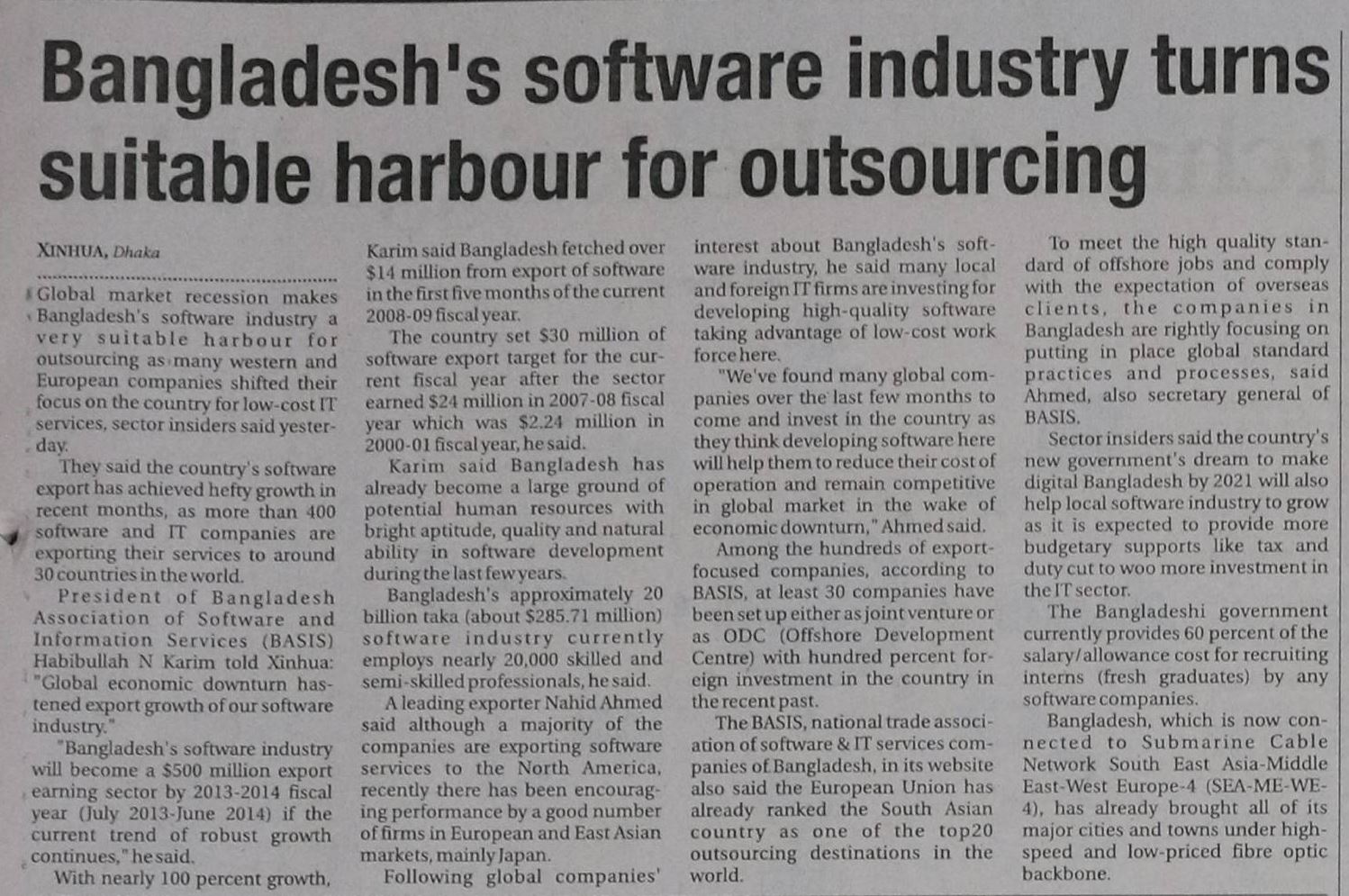 Bangladesh's software industry turns suitable harbour for outsourcing

XINHUA, Dhaka

Global market recession makes Bangladesh's software industry a very suitable harbour for outsourcing as many western and European companies shifted their focus on the country for low-cost IT services, sector insiders said yesterday.

They said the country's software export has achieved hefty growth in recent months, as more than 400 software and IT companies are exporting their services to around 30 countries in the world.

President of Bangladesh Association of Software and Information Services (BASIS) Habibullah N Karim told Xinhua: "Global economic downturn hastened export growth of our software industry."

"Bangladesh's software industry will become a $500 million export earning sector by 2013-2014 fiscal year (July 2013-June 2014) if the current trend of robust growth continues," he said.

With nearly 100 percent growth, Karim said Bangladesh fetched over $14 million from export of software in the first five months of the current 2008-09 fiscal year.

The country set $30 million of software export target for the current fiscal year after the sector earned $24 million in 2007-08 fiscal year which was $2.24 million in 2000-01 fiscal year, he said.

Karim said Bangladesh has already become a large ground of potential human resources with bright aptitude, quality and natural ability in software development during the last few years.

Bangladesh's approximately 20 billion taka (about $285.71 million) software industry currently employs nearly 20,000 skilled and semi-skilled professionals, he said.

A leading exporter Nahid Ahmed said although a majority of the companies are exporting software services to the North America, recently there has been encouraging performance by a good number of firms in European and East Asian markets, mainly Japan.

Following global companies' interest about Bangladesh's software industry, he said many local and foreign IT firms are investing for developing high-quality software taking advantage of low-cost work force here.

"We've found many global companies over the last few months to come and invest in the country as they think developing software here will help them to reduce their cost of operation and remain competitive in global market in the wake of economic downturn," Ahmed said.

Among the hundreds of export-focused companies, according to BASIS, at least 30 companies have been set up either as joint venture or as ODC (Offshore Development Centre) with hundred percent foreign investment in the country in the recent past.

The BASIS, national trade association of software & IT services companies of Bangladesh, in its website also said the European Union has already ranked the South Asian country as one of the top20 outsourcing destinations in the world.

To meet the high quality standard of offshore jobs and comply with the expectation of overseas clients, the companies in Bangladesh are rightly focusing on putting in place global standard practices and processes, said Ahmed, also secretary general of BASIS.

Sector insiders said the country's new government's dream to make digital Bangladesh by 2021 will also help local software industry to grow as it is expected to provide more budgetary supports like tax and duty cut to woo more investment in the IT sector.

The Bangladeshi government currently provides 60 percent of the salary/allowance cost for recruiting interns (fresh graduates) by any software companies.

Bangladesh, which is now connected to Submarine Cable Network South East Asia-Middle East-West Europe-4 (SEA-ME-WE-4), has already brought all of its major cities and towns under high-speed and low-priced fibre optic backbone.